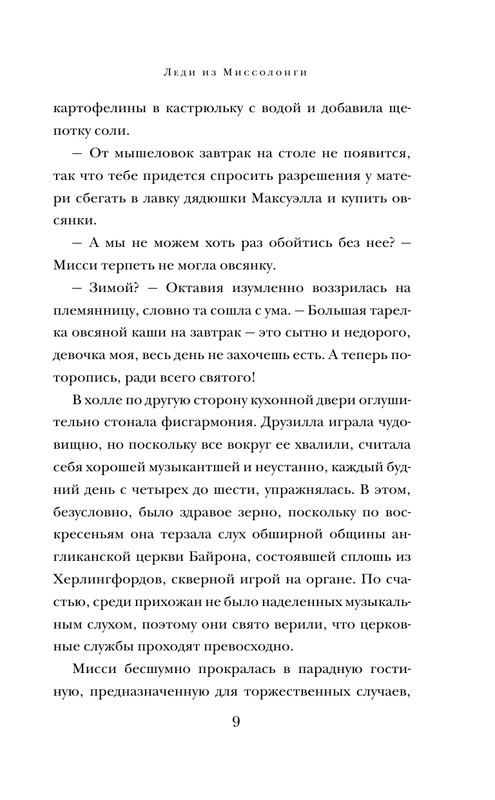 Леди из Миссолонги

картофелины в кастрюльку с водой и добавила щепотку соли.

— От мышеловок завтрак на столе не появится, так что тебе придется спросить разрешения у матери сбегать в лавку дядюшки Максуэлла и купить овсянки.

— А мы не можем хоть раз обойтись без нее? — Мисси терпеть не могла овсянку.

— Зимой? — Октавия изумленно воззрилась на племянницу, словно та сошла с ума. — Большая тарелка овсяной каши на завтрак — это сытно и недорого, девочка моя, весь день не захочешь есть. А теперь поторопись, ради всего святого!

В холле по другую сторону кухонной двери оглушительно стонала фисгармония. Друзилла играла чудовищно, но поскольку все вокруг ее хвалили, считала себя хорошей музыкантшей и неустанно, каждый будний день с четырех до шести, упражнялась. В этом, безусловно, было здравое зерно, поскольку по воскресеньям она терзала слух обширной общины англиканской церкви Байрона, состоявшей сплошь из Херлингфордов, скверной игрой на органе. По счастью, среди прихожан не было наделенных музыкальным слухом, поэтому они свято верили, что церковные службы проходят превосходно.

Мисси бесшумно прокралась в парадную гостиную, предназначенную для торжественных случаев,

9